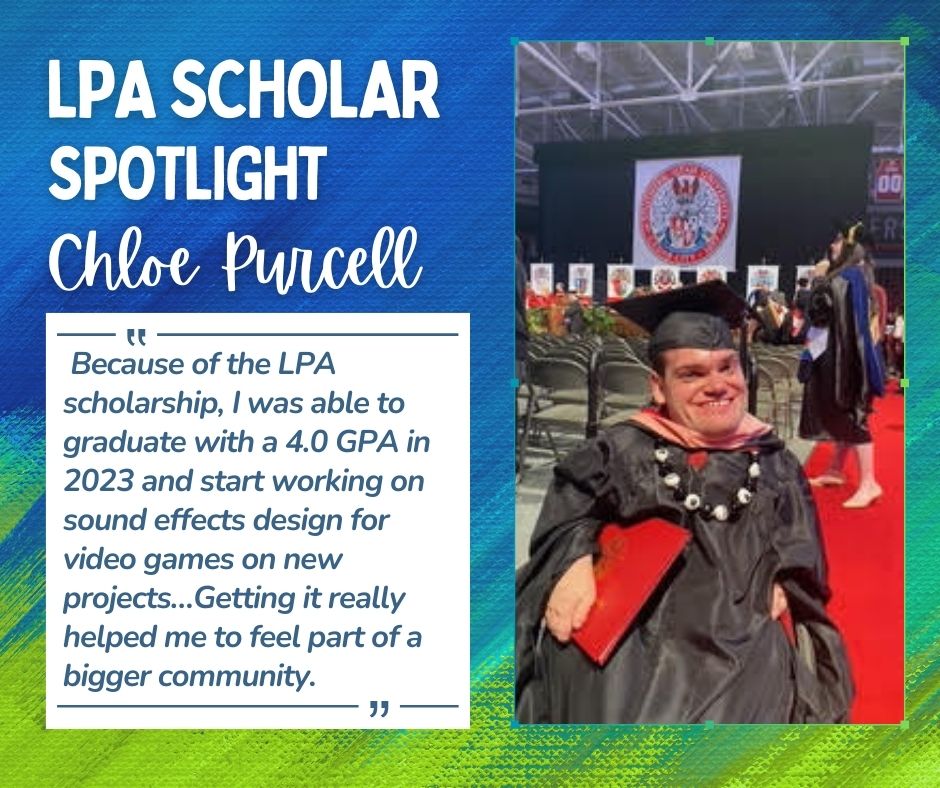 LPA SCHOLAR SPOTLIGHT

Chloe Purcell

"

Because of the LPA scholarship, I was able to graduate with a 4.0 GPA in 2023 and start working on sound effects design for video games on new projects...Getting it really helped me to feel part of a bigger community.

"